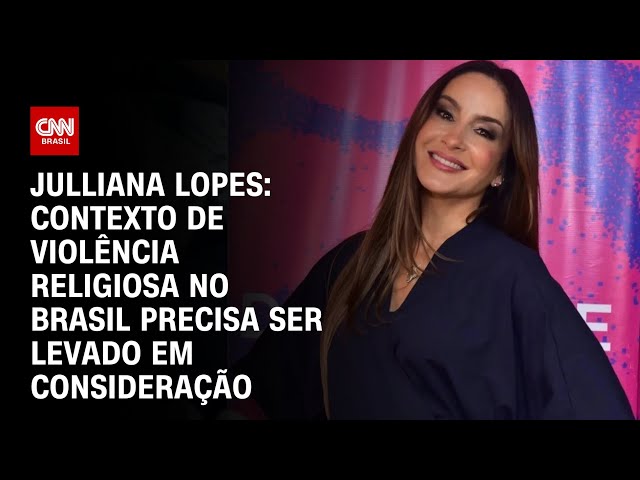 CNN BRASIL

JULLIANA LOPES: CONTEXTO DE VIOLÊNCIA RELIGIOSA NO BRASIL PRECISA SER LEVADO EM CONSIDERAÇÃO